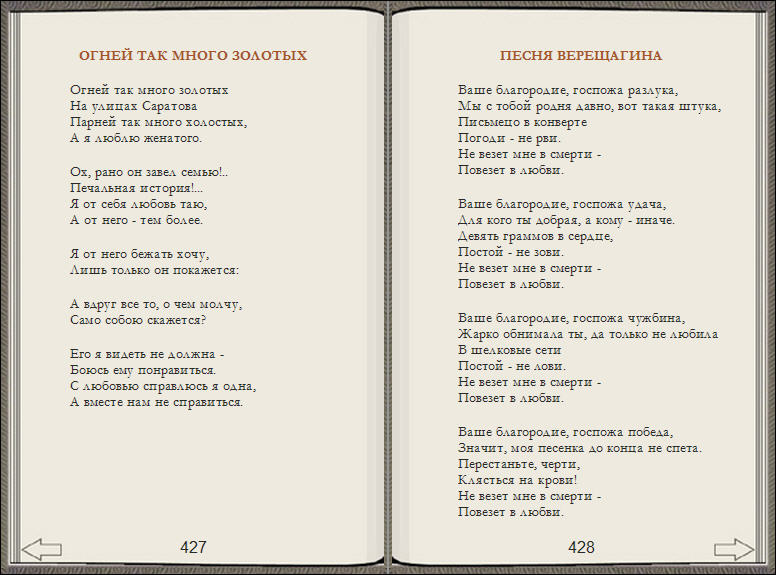 ОГНЕЙ ТАК МНОГО ЗОЛОТЫХ

Огней так много золотых
На улицах Саратова
Парней так много холостых,
А я люблю женатого.

Ох, рано он завел семью!..
Печальная история!...
Я от себя любовь таю,
А от него - тем более.

Я от него бежать хочу,
Лишь только он покажется:

А вдруг все то, о чем молчу,
Само собою скажется?

Его я видеть не должна -
Боюсь ему понравиться.
С любовью справлюсь я одна,
А вместе нам не справиться.

427

ПЕСНЯ ВЕРЕЩАГИНА

Ваше благородие, госпожа разлука,
Мы с тобой родня давно, вот такая штука,
Письмецо в конверте
Погоди - не рви.
Не везет мне в смерти -
Повезет в любви.

Ваше благородие, госпожа удача,
Для кого ты добрая, а кому - иначе.
Девять граммов в сердце,
Постой - не зови.
Не везет мне в смерти -
Повезет в любви.

Ваше благородие, госпожа чужбина,
Жарко обнимала ты, да только не любила
В шелковые сети
Постой - не лови.
Не везет мне в смерти -
Повезет в любви.

Ваше благородие, госпожа победа,
Значит, моя песенка до конца не спета.
Перестаньте, черти,
Клясться на крови!
Не везет мне в смерти -
Повезет в любви.

428